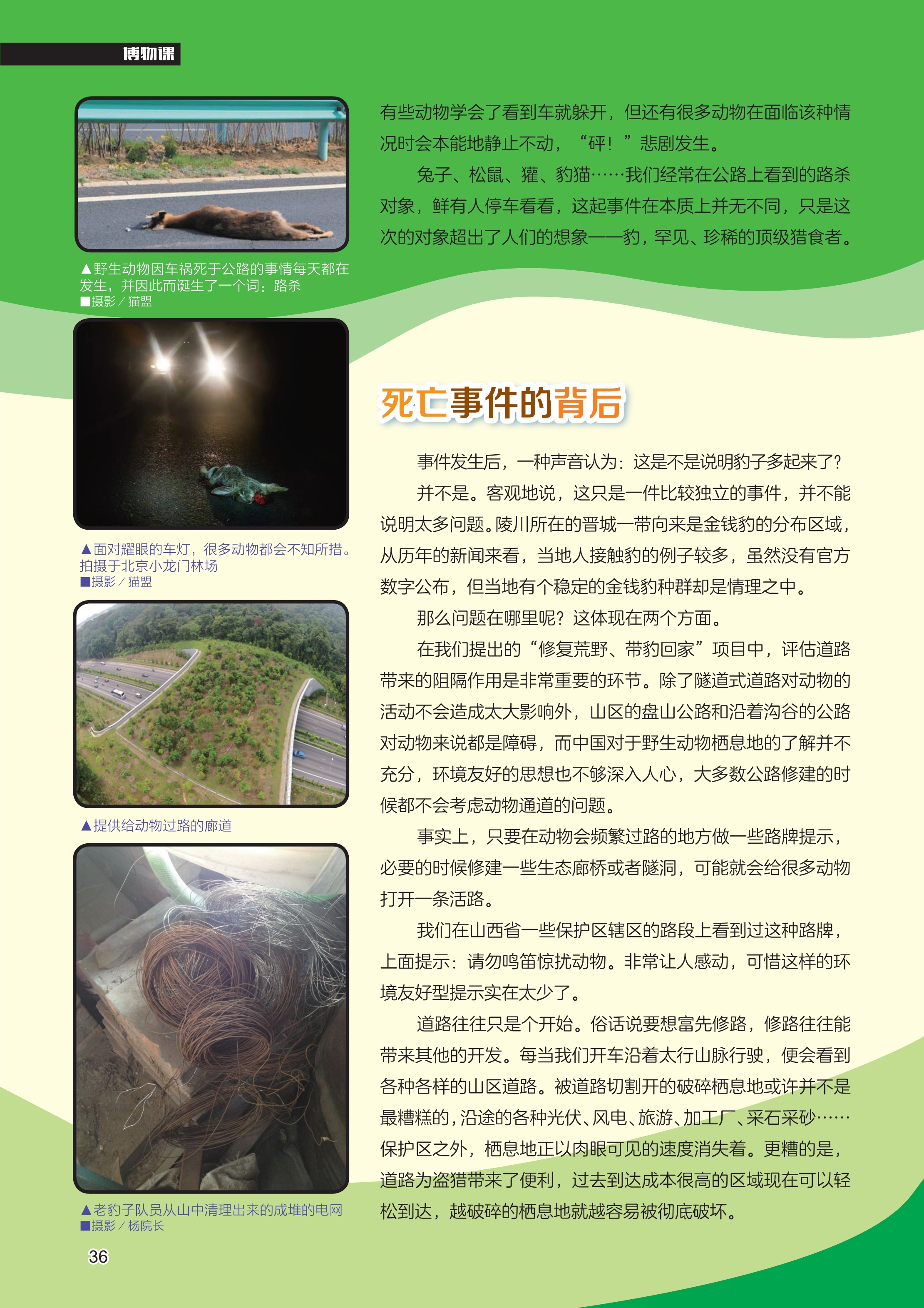 博物课

▲野生动物因车祸死于公路的事情每天都在发生，并因此而诞生了一个词：路杀
■摄影／猫盟

▲面对耀眼的车灯，很多动物都会不知所措。拍摄于北京小龙门林场
■摄影／猫盟

▲提供给动物过路的廊道

▲老豹子队员从山中清理出来的成堆的电网
■摄影／杨院长

有些动物学会了看到车就躲开，但还有很多动物在面临该种情况时会本能地静止不动，“砰！”悲剧发生。

兔子、松鼠、獾、豹猫……我们经常在公路上看到的路杀对象，鲜有人停车看看，这起事件在本质上并无不同，只是这次的对象超出了人们的想象——豹，罕见、珍稀的顶级猎食者。

死亡事件的背后

事件发生后，一种声音认为：这是不是说明豹子多起来了？

并不是。客观地说，这只是一件比较独立的事件，并不能说明太多问题。陵川所在的晋城一带向来是金钱豹的分布区域，从历年的新闻来看，当地人接触豹的例子较多，虽然没有官方数字公布，但当地有个稳定的金钱豹种群却是情理之中。

那么问题在哪里呢？这体现在两个方面。

在我们提出的“修复荒野、带豹回家”项目中，评估道路带来的阻隔作用是非常重要的环节。除了隧道式道路对动物的活动不会造成太大影响外，山区的盘山公路和沿着沟谷的公路对动物来说都是障碍，而中国对于野生动物栖息地的了解并不充分，环境友好的思想也不够深入人心，大多数公路修建的时候都不会考虑动物通道的问题。

事实上，只要在动物会频繁过路的地方做一些路牌提示，必要的时候修建一些生态廊桥或者隧洞，可能就会给很多动物打开一条活路。

我们在山西省一些保护区辖区的路段上看到过这种路牌，上面提示：请勿鸣笛惊扰动物。非常让人感动，可惜这样的环境友好型提示实在太少了。

道路往往只是个开始。俗话说要想富先修路，修路往往能带来其他的开发。每当我们开车沿着太行山脉行驶，便会看到各种各样的山区道路。被道路切割开的破碎栖息地或许并不是最糟糕的，沿途的各种光伏、风电、旅游、加工厂、采石采砂……保护区之外，栖息地正以肉眼可见的速度消失着。更糟的是，道路为盗猎带来了便利，过去到达成本很高的区域现在可以轻松到达，越破碎的栖息地就越容易被彻底破坏。

36